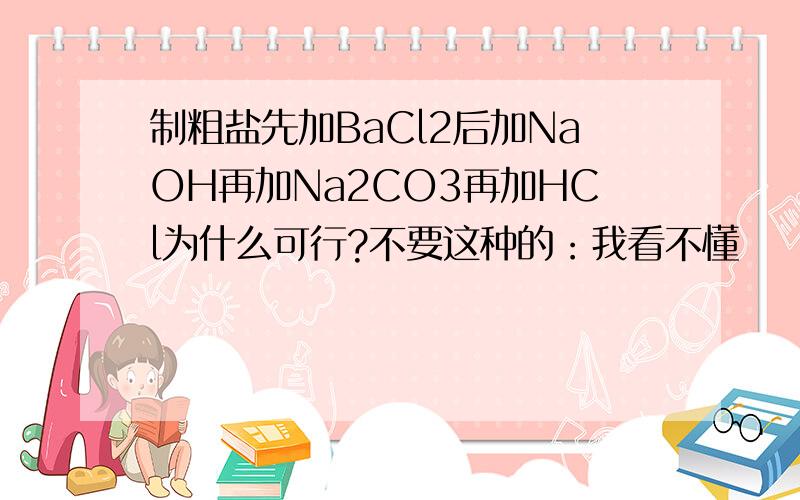 制粗盐先加BaCl2后加NaOH再加Na2CO3再加HCl为什么可行?不要这种的：我看不懂